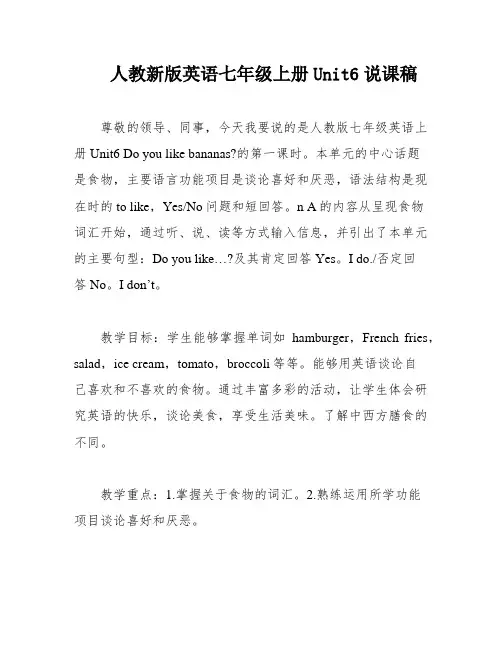 人教新版英语七年级上册 Unit6 说课稿

尊敬的领导、同事，今天我要说的是人教版七年级英语上册 Unit6 Do you like bananas?的第一课时。本单元的中心话题是食物，主要语言功能项目是谈论喜好和厌恶，语法结构是现在时的 to like，Yes/No 问题和短回答。n A 的内容从呈现食物词汇开始，通过听、说、读等方式输入信息，并引出了本单元的主要句型：Do you like…?及其肯定回答 Yes。I do./否定回答 No。I don't。

教学目标：学生能够掌握单词如 hamburger，French fries，salad，ice cream，tomato，broccoli 等等。能够用英语谈论自己喜欢和不喜欢的食物。通过丰富多彩的活动，让学生体会研究英语的快乐，谈论美食，享受生活美味。了解中西方膳食的不同。

教学重点：1.掌握关于食物的词汇。2.熟练运用所学功能项目谈论喜好和厌恶。